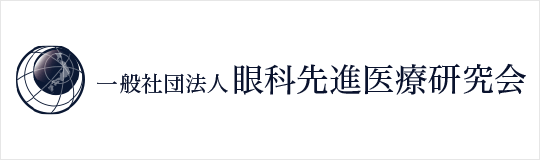 一般社団法人 眼科先進医療研究会